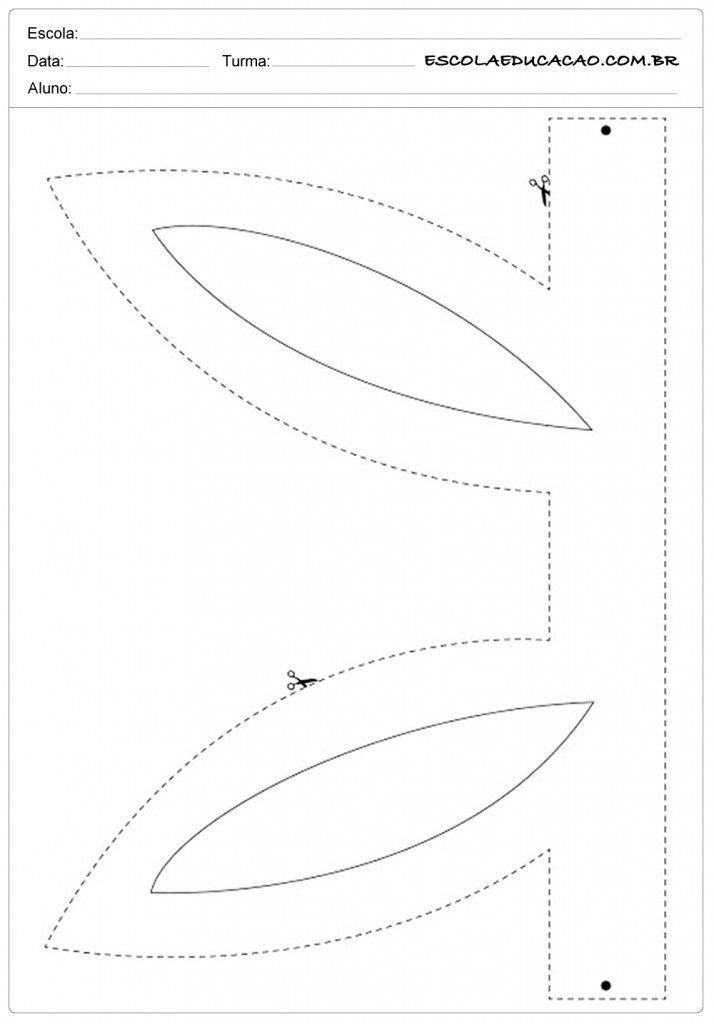 Escola:
Data: Turma: ESCOLAEDUCACAO.COM.BR
Aluno: